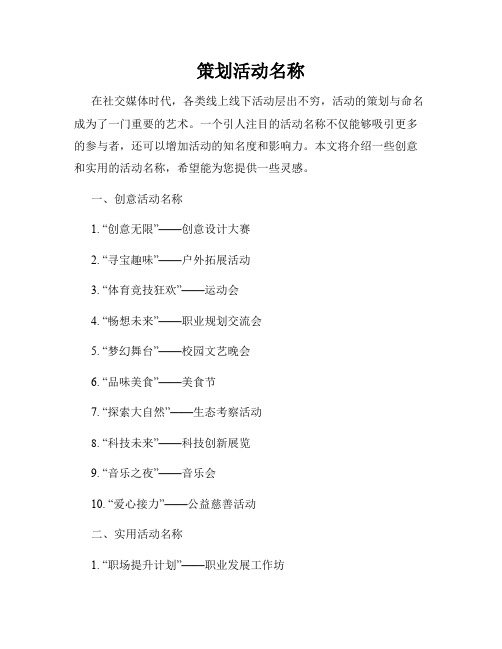 策划活动名称

在社交媒体时代，各类线上线下活动层出不穷，活动的策划与命名成为了一门重要的艺术。一个引人注目的活动名称不仅能够吸引更多的参与者，还可以增加活动的知名度和影响力。本文将介绍一些创意和实用的活动名称，希望能为您提供一些灵感。

一、创意活动名称

1. “创意无限”——创意设计大赛

2. “寻宝趣味”——户外拓展活动

3. “体育竞技狂欢”——运动会

4. “畅想未来”——职业规划交流会

5. “梦幻舞台”——校园文艺晚会

6. “品味美食”——美食节

7. “探索大自然”——生态考察活动

8. “科技未来”——科技创新展览

9. “音乐之夜”——音乐会

10. “爱心接力”——公益慈善活动

二、实用活动名称

1. “职场提升计划”——职业发展工作坊